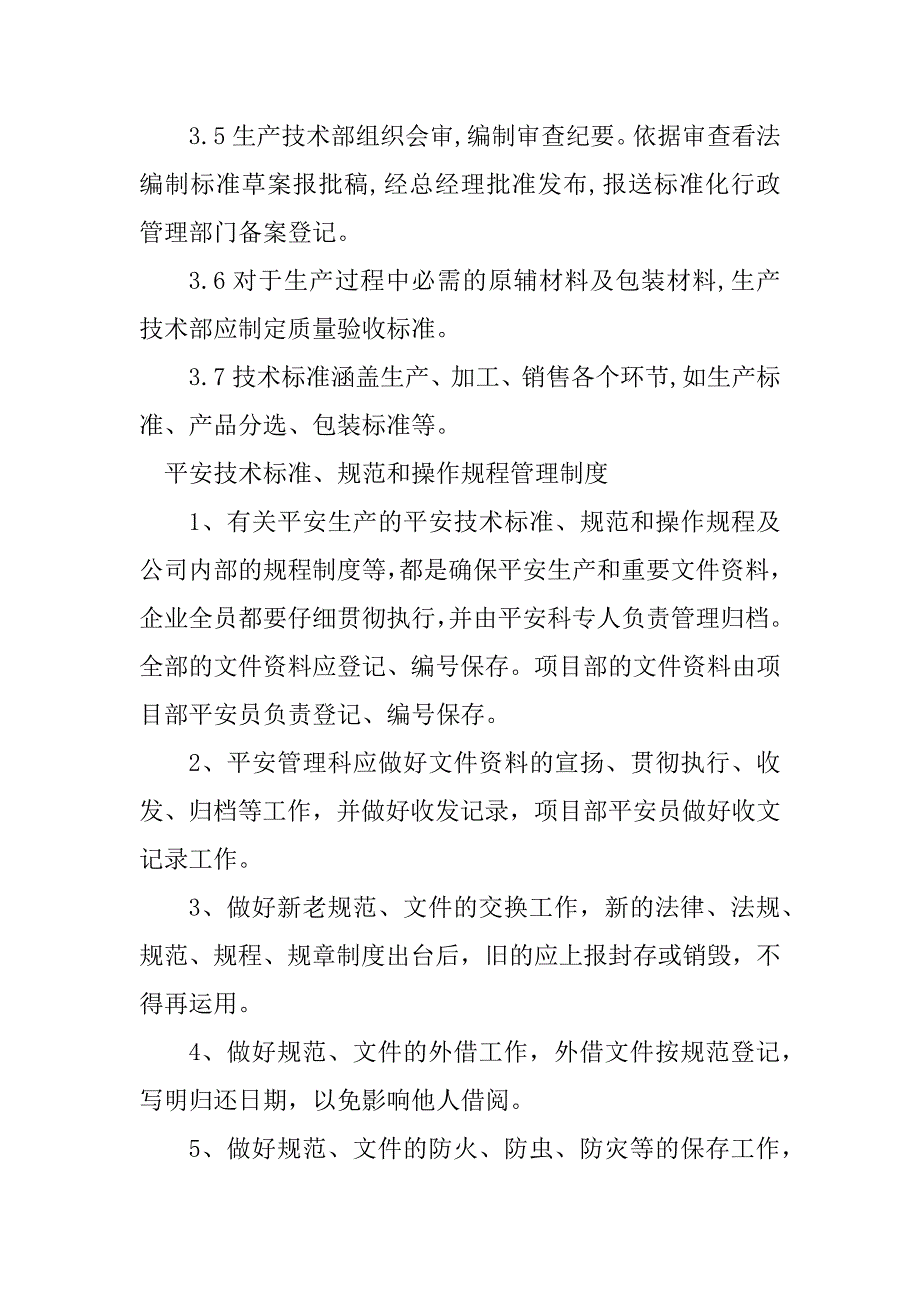 3.5 生产技术部组织会审,编制审查纪要。依据审查看法编制标准草案报批稿,经总经理批准发布,报送标准化行政管理部门备案登记。

3.6 对于生产过程中必需的原辅材料及包装材料,生产技术部应制定质量验收标准。

3.7 技术标准涵盖生产、加工、销售各个环节,如生产标准、产品分选、包装标准等。

平安技术标准、规范和操作规程管理制度

1、有关平安生产的平安技术标准、规范和操作规程及公司内部的规程制度等,都是确保平安生产和重要文件资料,企业全员都要仔细贯彻执行,并由平安科专人负责管理归档。全部的文件资料应登记、编号保存。项目部的文件资料由项目部平安员负责登记、编号保存。

2、平安管理科应做好文件资料的宣扬、贯彻执行、收发、归档等工作，并做好收发记录，项目部平安员做好收文记录工作。

3、做好新老规范、文件的交换工作，新的法律、法规、规范、规程、规章制度出台后，旧的应上报封存或销毁，不得再运用。

4、做好规范、文件的外借工作，外借文件按规范登记，写明归还日期，以免影响他人借阅。

5、做好规范、文件的防火、防虫、防灾等的保存工作，